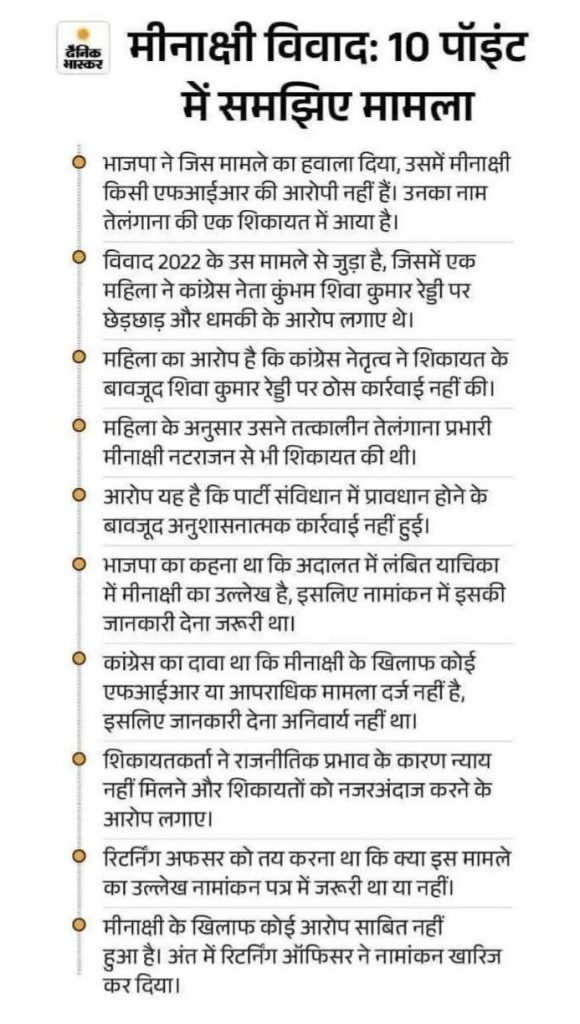 दैनिक भास्कर

मीनाक्षी विवाद: 10 पॉइंट में समझिए मामला

भाजपा ने जिस मामले का हवाला दिया, उसमें मीनाक्षी किसी एफआईआर की आरोपी नहीं हैं। उनका नाम तेलंगाना की एक शिकायत में आया है।

विवाद 2022 के उस मामले से जुड़ा है, जिसमें एक महिला ने कांग्रेस नेता कुंभम शिवा कुमार रेड्डी पर छेड़छाड़ और धमकी के आरोप लगाए थे।

महिला का आरोप है कि कांग्रेस नेतृत्व ने शिकायत के बावजूद शिवा कुमार रेड्डी पर ठोस कार्रवाई नहीं की।

महिला के अनुसार उसने तत्कालीन तेलंगाना प्रभारी मीनाक्षी नटराजन से भी शिकायत की थी।

आरोप यह है कि पार्टी संविधान में प्रावधान होने के बावजूद अनुशासनात्मक कार्रवाई नहीं हुई।

भाजपा का कहना था कि अदालत में लंबित याचिका में मीनाक्षी का उल्लेख है, इसलिए नामांकन में इसकी जानकारी देना जरूरी था।

कांग्रेस का दावा था कि मीनाक्षी के खिलाफ कोई एफआईआर या आपराधिक मामला दर्ज नहीं है, इसलिए जानकारी देना अनिवार्य नहीं था।

शिकायतकर्ता ने राजनीतिक प्रभाव के कारण न्याय नहीं मिलने और शिकायतों को नजरअंदाज करने के आरोप लगाए।

रिटर्निंग अफसर को तय करना था कि क्या इस मामले का उल्लेख नामांकन पत्र में जरूरी था या नहीं।

मीनाक्षी के खिलाफ कोई आरोप साबित नहीं हुआ है। अंत में रिटर्निंग ऑफिसर ने नामांकन खारिज कर दिया।